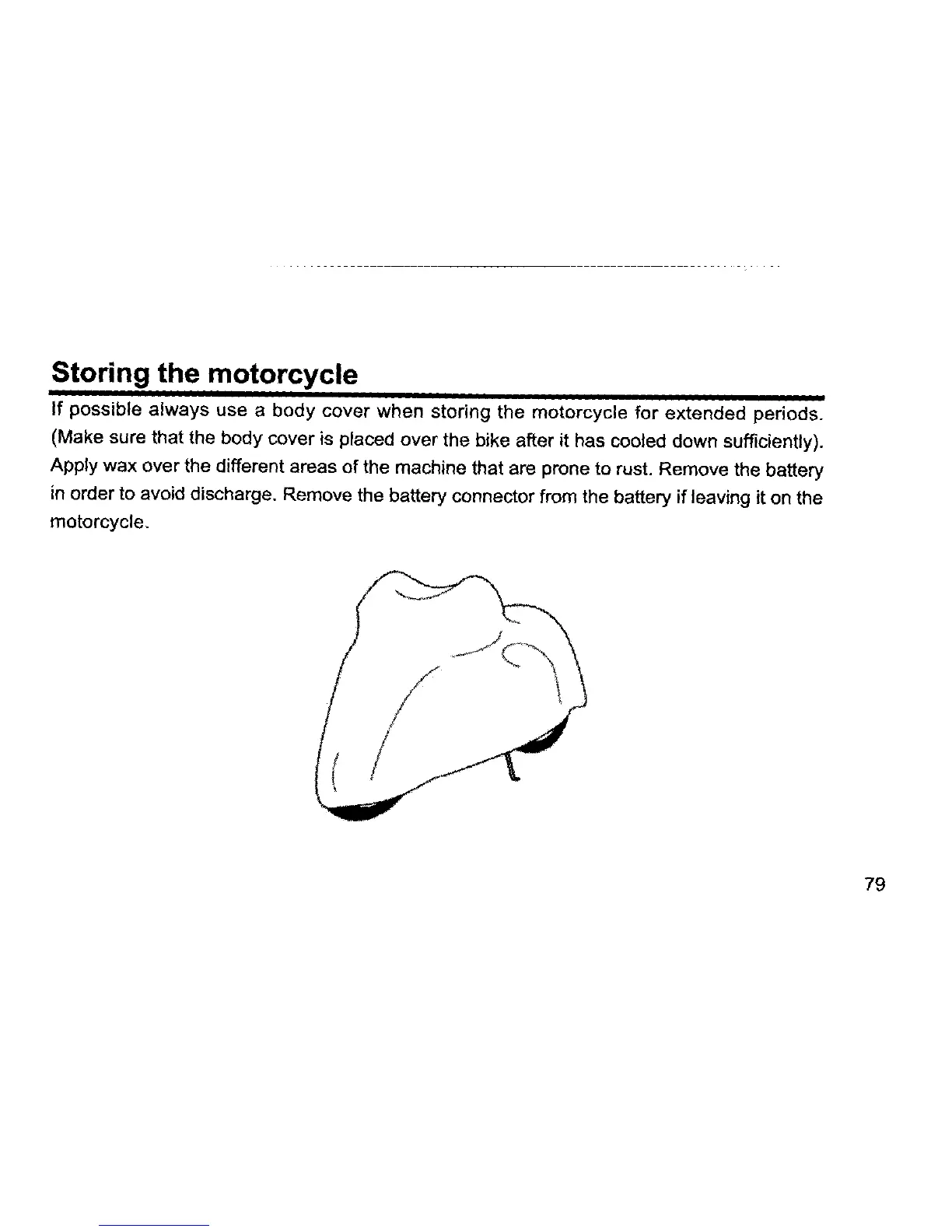 Storing the motorcycle

If possible always use a body cover when storing the motorcycle for extended periods. (Make sure that the body cover is placed over the bike after it has cooled down sufficiently). Apply wax over the different areas of the machine that are prone to rust. Remove the battery in order to avoid discharge. Remove the battery connector from the battery if leaving it on the motorcycle.

79